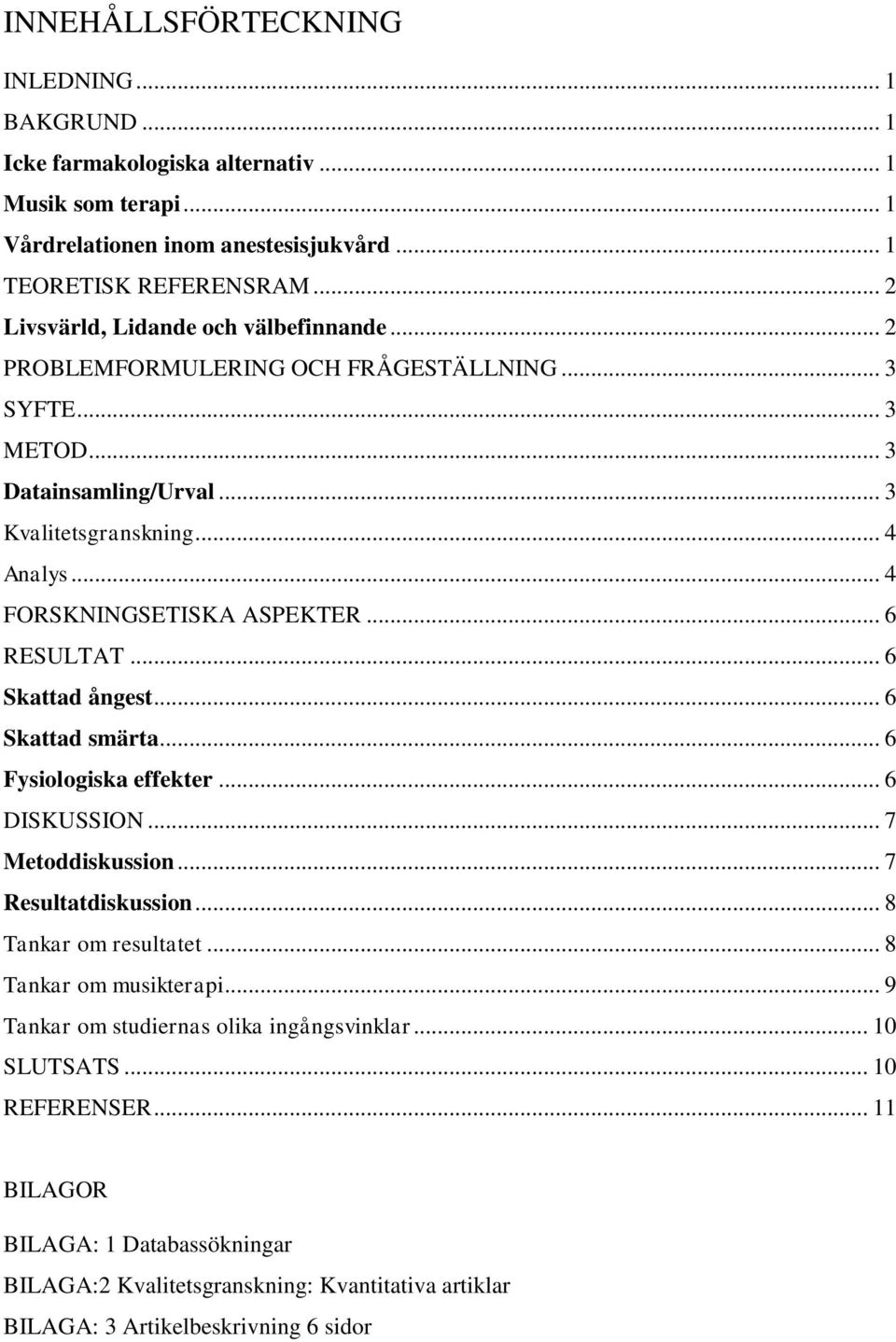 INNEHÅLLSFÖRTECKNING

INLEDNING ... 1
BAKGRUND ... 1
Icke farmakologiska alternativ ... 1
Musik som terapi ... 1
Vårdrelationen inom anestesisjukvård ... 1
TEORETISK REFERENSRAM ... 2
Livsvärld, Lidande och välbefinnande ... 2
PROBLEMFORMULERING OCH FRÅGESTÄLLNING ... 3
SYFTE ... 3
METOD ... 3
Datainsamling/Urval ... 3
Kvalitetsgranskning ... 4
Analys ... 4
FORSKNINGSETISKA ASPEKTER ... 6
RESULTAT ... 6
Skattad ångest ... 6
Skattad smärta ... 6
Fysiologiska effekter ... 6
DISKUSSION ... 7
Metoddiskussion ... 7
Resultatdiskussion ... 8
Tankar om resultatet ... 8
Tankar om musikterapi ... 9
Tankar om studiernas olika ingångsvinklar ... 10
SLUTSATS ... 10
REFERENSER ... 11

BILAGOR

BILAGA: 1 Databassökningar

BILAGA:2 Kvalitetsgranskning: Kvantitativa artiklar

BILAGA: 3 Artikelbeskrivning 6 sidor